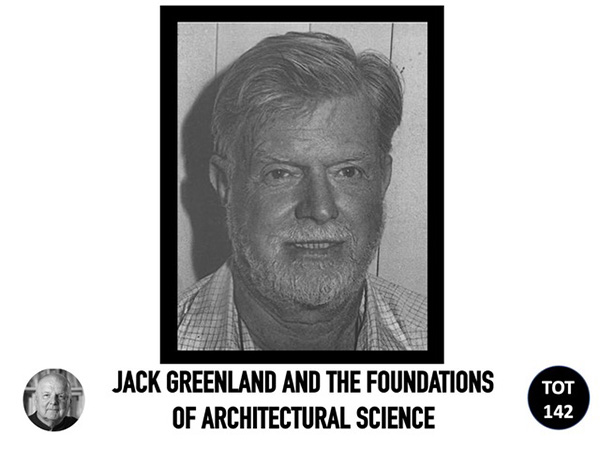 JACK GREENLAND AND THE FOUNDATIONS OF ARCHITECTURAL SCIENCE

TOT 142